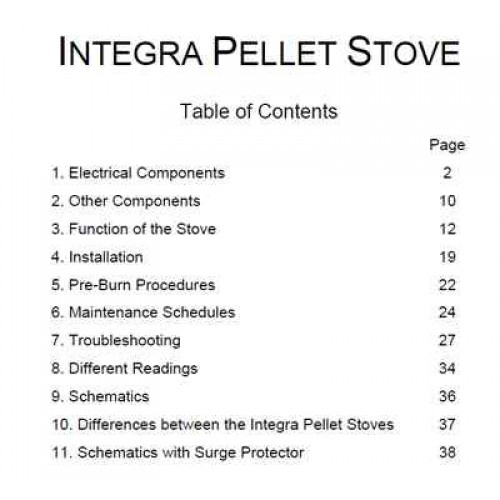 INTEGRA PELLET STOVE

Table of Contents

| | Page |
|---|---|
| 1. Electrical Components | 2 |
| 2. Other Components | 10 |
| 3. Function of the Stove | 12 |
| 4. Installation | 19 |
| 5. Pre-Burn Procedures | 22 |
| 6. Maintenance Schedules | 24 |
| 7. Troubleshooting | 27 |
| 8. Different Readings | 34 |
| 9. Schematics | 36 |
| 10. Differences between the Integra Pellet Stoves | 37 |
| 11. Schematics with Surge Protector | 38 |